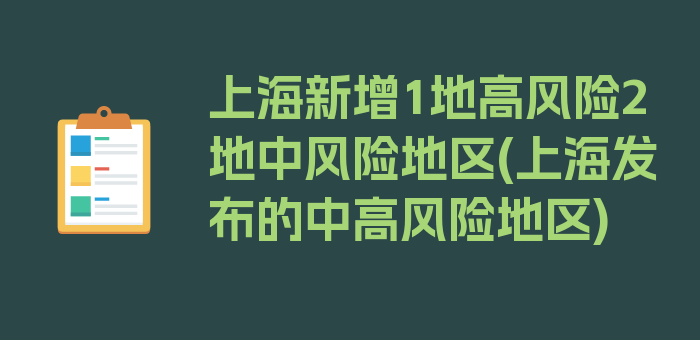 上海新增1地高风险2地中风险地区(上海发布的中高风险地区)